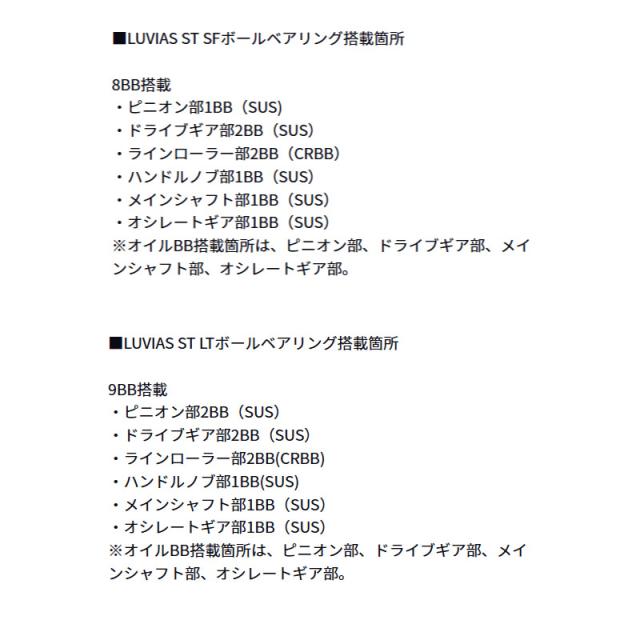 ■LUVIAS ST SFボールベアリング搭載箇所

8BB搭載
・ピニオン部1BB（SUS)
・ドライブギア部2BB（SUS)
・ラインローラー部2BB（CRBB)
・ハンドルノブ部1BB（SUS)
・メインシャフト部1BB（SUS)
・オシレートギア部1BB（SUS)
※オイルBB搭載箇所は、ピニオン部、ドライブギア部、メインシャフト部、オシレートギア部。

■LUVIAS ST LTボールベアリング搭載箇所

9BB搭載
・ピニオン部2BB（SUS)
・ドライブギア部2BB（SUS)
・ラインローラー部2BB(CRBB)
・ハンドルノブ部1BB(SUS)
・メインシャフト部1BB（SUS)
・オシレートギア部1BB（SUS)
※オイルBB搭載箇所は、ピニオン部、ドライブギア部、メインシャフト部、オシレートギア部。